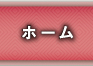 ホーム